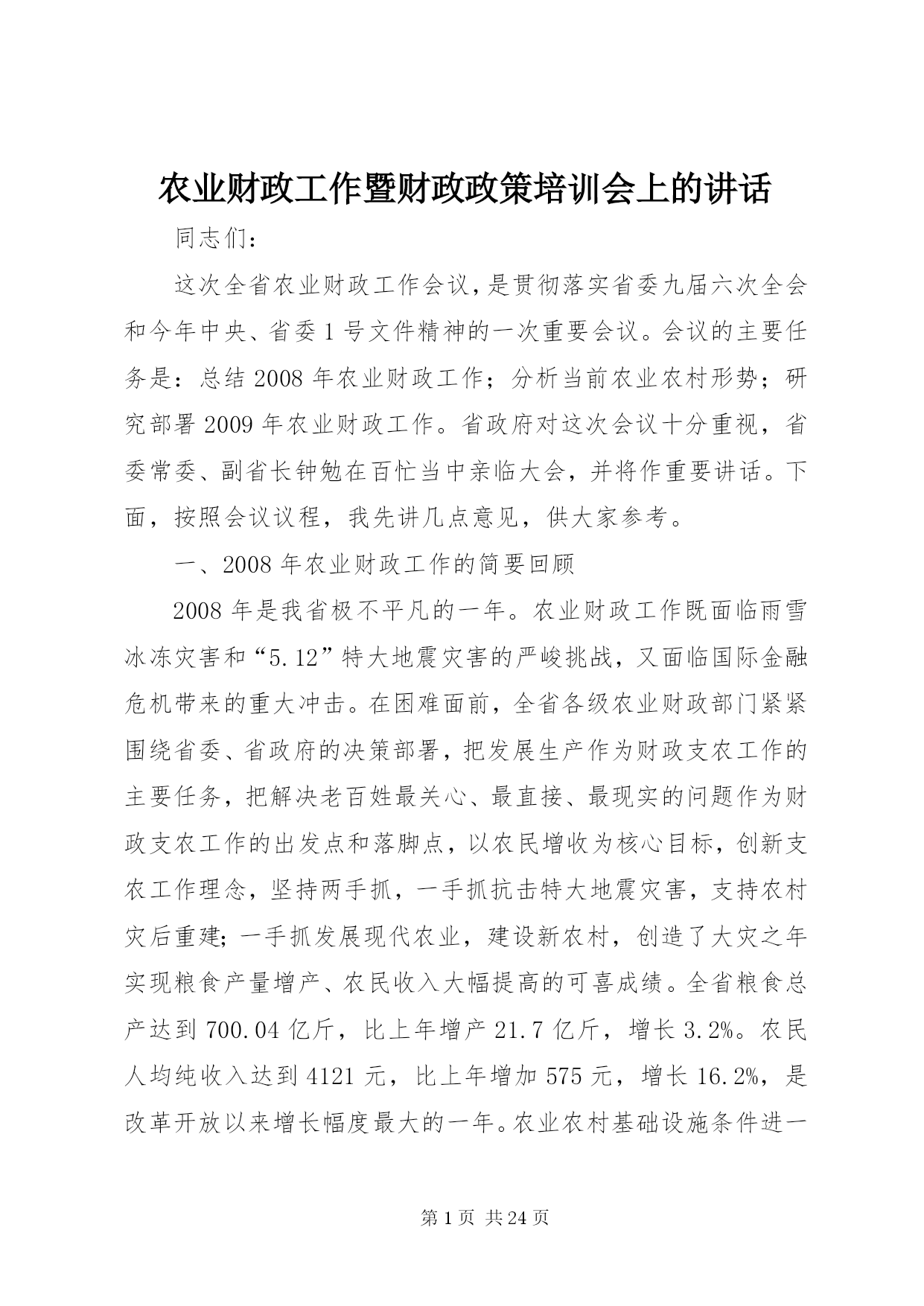 农业财政工作暨财政政策培训会上的讲话

同志们：

这次全省农业财政工作会议，是贯彻落实省委九届六次全会和今年中央、省委1号文件精神的一次重要会议。会议的主要任务是：总结2008年农业财政工作；分析当前农业农村形势；研究部署2009年农业财政工作。省政府对这次会议十分重视，省委常委、副省长钟勉在百忙当中亲临大会，并将作重要讲话。下面，按照会议议程，我先讲几点意见，供大家参考。

一、2008年农业财政工作的简要回顾

2008年是我省极不平凡的一年。农业财政工作既面临雨雪冰冻灾害和“5.12”特大地震灾害的严峻挑战，又面临国际金融危机带来的重大冲击。在困难面前，全省各级农业财政部门紧紧围绕省委、省政府的决策部署，把发展生产作为财政支农工作的主要任务，把解决老百姓最关心、最直接、最现实的问题作为财政支农工作的出发点和落脚点，以农民增收为核心目标，创新支农工作理念，坚持两手抓，一手抓抗击特大地震灾害，支持农村灾后重建；一手抓发展现代农业，建设新农村，创造了大灾之年实现粮食产量增产、农民收入大幅提高的可喜成绩。全省粮食总产达到700.04亿斤，比上年增产21.7亿斤，增长3.2%。农民人均纯收入达到4121元，比上年增加575元，增长16.2%，是改革开放以来增长幅度最大的一年。农业农村基础设施条件进一

第1页 共24页